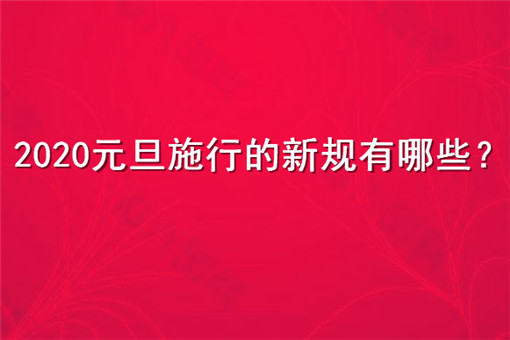 2020元旦施行的新规有哪些？